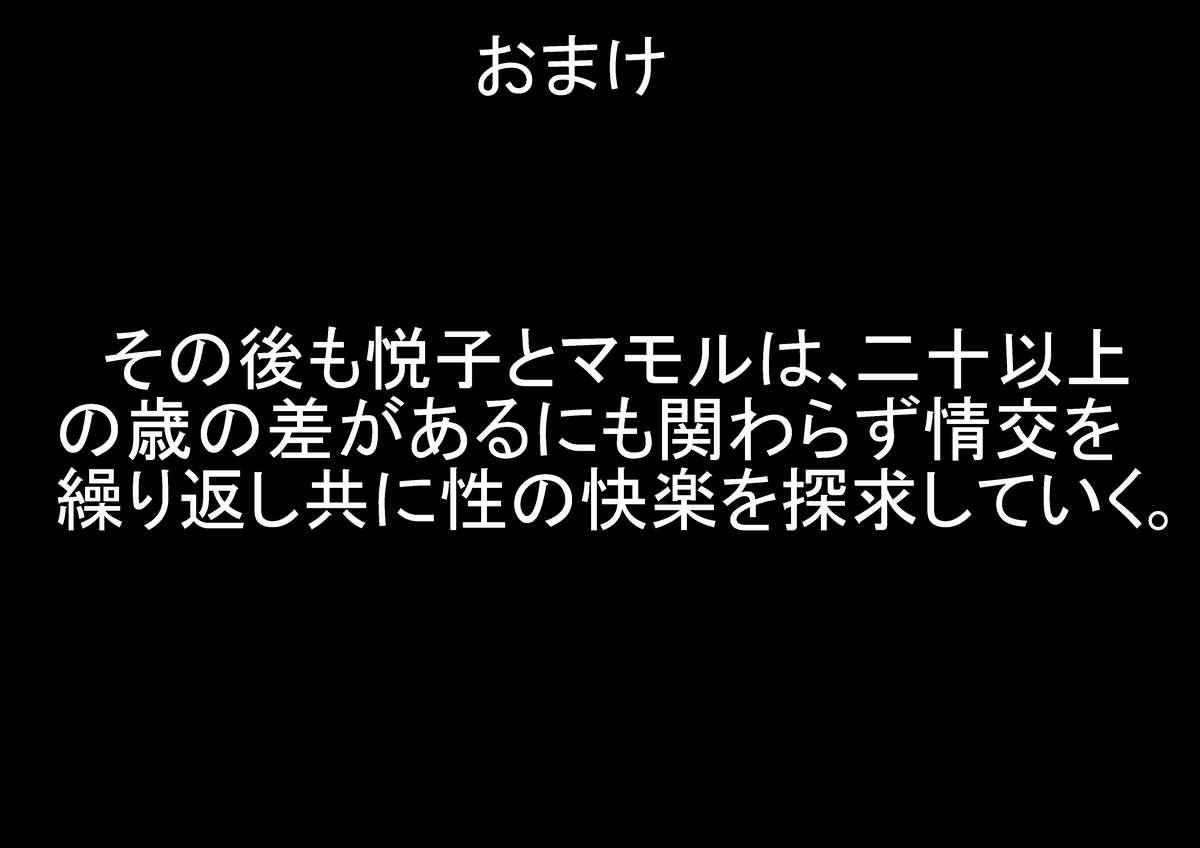 おまけ

その後も悦子とマモルは、二十以上の歳の差があるにも関わらず情交を繰り返し共に性の快楽を探求していく。